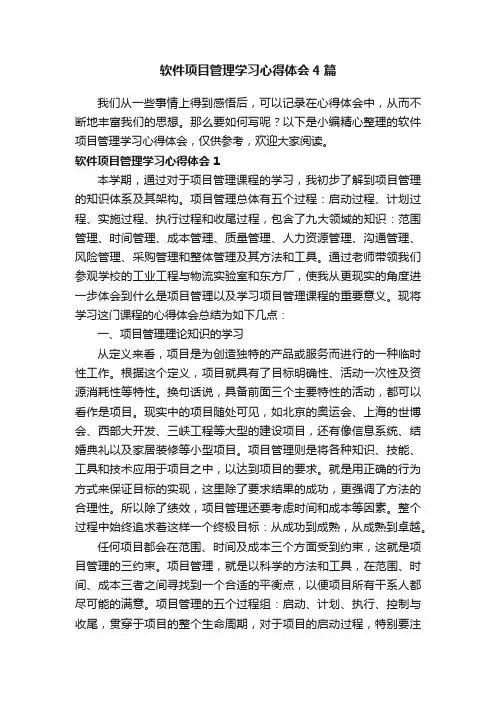 软件项目管理学习心得体会 4 篇

我们从一些事情上得到感悟后，可以记录在心得体会中，从而不断地丰富我们的思想。那么要如何写呢？以下是小编精心整理的软件项目管理学习心得体会，仅供参考，欢迎大家阅读。

软件项目管理学习心得体会 1

本学期，通过对于项目管理课程的学习，我初步了解到项目管理的知识体系及其架构。项目管理总体有五个过程：启动过程、计划过程、实施过程、执行过程和收尾过程，包含了九大领域的知识：范围管理、时间管理、成本管理、质量管理、人力资源管理、沟通管理、风险管理、采购管理和整体管理及其方法和工具。通过老师带领我们参观学校的工业工程与物流实验室和东方厂，使我从更现实的角度进一步体会到什么是项目管理以及学习项目管理课程的重要意义。现将学习这门课程的心得体会总结为如下几点：

一、项目管理理论知识的学习

从定义来看，项目是为创造独特的产品或服务而进行的一种临时性工作。根据这个定义，项目就具有了目标明确性、活动一次性及资源消耗性等特性。换句话说，具备前面三个主要特性的活动，都可以看作是项目。现实中的项目随处可见，如北京的奥运会、上海的世博会、西部大开发、三峡工程等大型的建设项目，还有像信息系统、结婚典礼以及家居装修等小型项目。项目管理则是将各种知识、技能、工具和技术应用于项目之中，以达到项目的要求。就是用正确的行为方式来保证目标的实现，这里除了要求结果的成功，更强调了方法的合理性。所以除了绩效，项目管理还要考虑时间和成本等因素。整个过程中始终追求着这样一个终极目标：从成功到成熟，从成熟到卓越。

任何项目都会在范围、时间及成本三个方面受到约束，这就是项目管理的三约束。项目管理，就是以科学的方法和工具，在范围、时间、成本三者之间寻找到一个合适的平衡点，以便项目所有干系人都尽可能的满意。项目管理的五个过程组：启动、计划、执行、控制与收尾，贯穿于项目的整个生命周期，对于项目的启动过程，特别要注